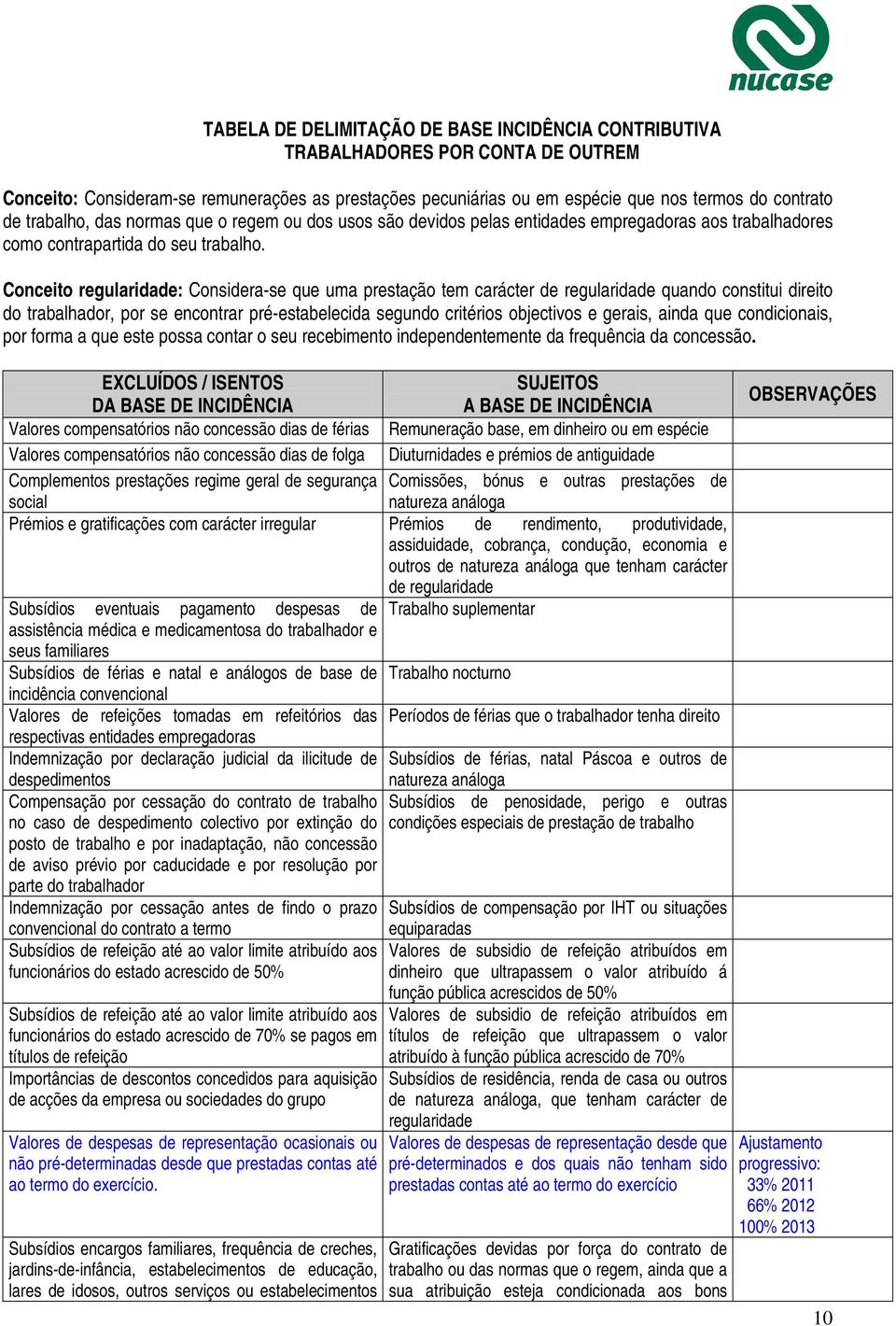 nucase

TABELA DE DELIMITAÇÃO DE BASE INCIDÊNCIA CONTRIBUTIVA
TRABALHADORES POR CONTA DE OUTREM

Conceito: Consideram-se remunerações as prestações pecuniárias ou em espécie que nos termos do contrato de trabalho, das normas que o regem ou dos usos são devidos pelas entidades empregadoras aos trabalhadores como contrapartida do seu trabalho.

Conceito regularidade: Considera-se que uma prestação tem carácter de regularidade quando constitui direito do trabalhador, por se encontrar pré-estabelecida segundo critérios objectivos e gerais, ainda que condicionais, por forma a que este possa contar o seu recebimento independentemente da frequência da concessão.

| EXCLUÍDOS / ISENTOS DA BASE DE INCIDÊNCIA | SUJEITOS A BASE DE INCIDÊNCIA | OBSERVAÇÕES |
|---|---|---|
| Valores compensatórios não concessão dias de férias | Remuneração base, em dinheiro ou em espécie | |
| Valores compensatórios não concessão dias de folga | Diuturnidades e prémios de antiguidade | |
| Complementos prestações regime geral de segurança social | Comissões, bónus e outras prestações de natureza análoga | |
| Prémios e gratificações com carácter irregular | Prémios de rendimento, produtividade, assiduidade, cobrança, condução, economia e outros de natureza análoga que tenham carácter de regularidade | |
| Subsídios eventuais pagamento despesas de assistência médica e medicamentosa do trabalhador e seus familiares | Trabalho suplementar | |
| Subsídios de férias e natal e análogos de base de incidência convencional | Trabalho nocturno | |
| Valores de refeições tomadas em refeitórios das respectivas entidades empregadoras | Períodos de férias que o trabalhador tenha direito | |
| Indemnização por declaração judicial da ilicitude de despedimentos | Subsídios de férias, natal Páscoa e outros de natureza análoga | |
| Compensação por cessação do contrato de trabalho no caso de despedimento colectivo por extinção do posto de trabalho e por inadaptação, não concessão de aviso prévio por caducidade e por resolução por parte do trabalhador | Subsídios de penosidade, perigo e outras condições especiais de prestação de trabalho | |
| Indemnização por cessação antes de findo o prazo convencional do contrato a termo | Subsídios de compensação por IHT ou situações equiparadas | |
| Subsídios de refeição até ao valor limite atribuído aos funcionários do estado acrescido de 50% | Valores de subsidio de refeição atribuídos em dinheiro que ultrapassem o valor atribuído á função pública acrescidos de 50% | |
| Subsídios de refeição até ao valor limite atribuído aos funcionários do estado acrescido de 70% se pagos em títulos de refeição | Valores de subsidio de refeição atribuídos em títulos de refeição que ultrapassem o valor atribuído à função pública acrescido de 70% | |
| Importâncias de descontos concedidos para aquisição de acções da empresa ou sociedades do grupo | Subsídios de residência, renda de casa ou outros de natureza análoga, que tenham carácter de regularidade | |
| Valores de despesas de representação ocasionais ou não pré-determinadas desde que prestadas contas até ao termo do exercício. | Valores de despesas de representação desde que pré-determinados e dos quais não tenham sido prestadas contas até ao termo do exercício | Ajustamento progressivo: 33% 2011 66% 2012 100% 2013 |
| Subsídios encargos familiares, frequência de creches, jardins-de-infância, estabelecimentos de educação, lares de idosos, outros serviços ou estabelecimentos | Gratificações devidas por força do contrato de trabalho ou das normas que o regem, ainda que a sua atribuição esteja condicionada aos bons | |

10